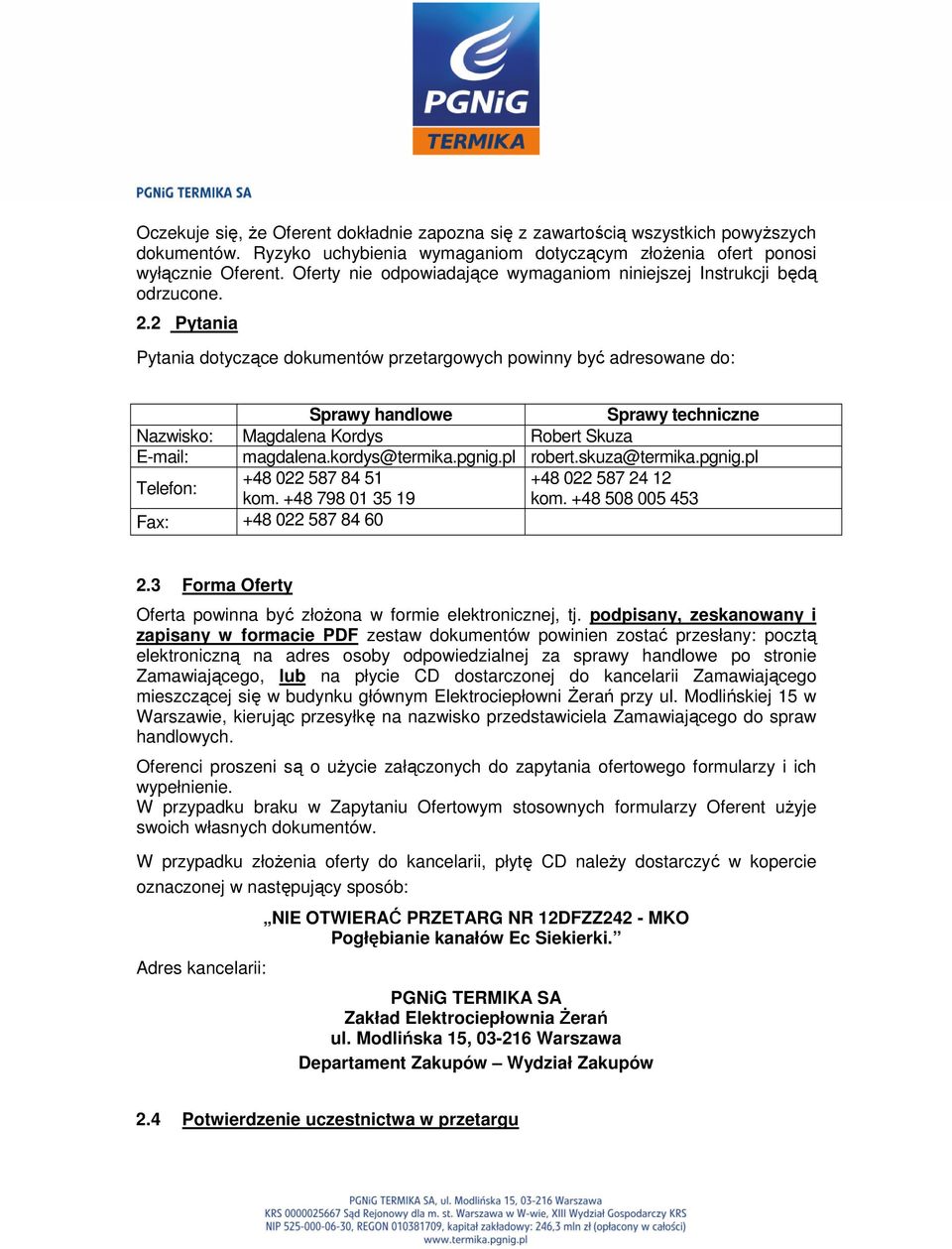 PGNiG
TERMIKA

PGNiG TERMIKA SA

Oczekuje się, że Oferent dokładnie zapozna się z zawartością wszystkich powyższych dokumentów. Ryzyko uchybienia wymaganiom dotyczącym złożenia ofert ponosi wyłącznie Oferent. Oferty nie odpowiadające wymaganiom niniejszej Instrukcji będą odrzucone.

2.2 Pytania

Pytania dotyczące dokumentów przetargowych powinny być adresowane do:

| | Sprawy handlowe | Sprawy techniczne |
|---|---|---|
| Nazwisko: | Magdalena Kordys | Robert Skuza |
| E-mail: | magdalena.kordys@termika.pgnig.pl | robert.skuza@termika.pgnig.pl |
| Telefon: | +48 022 587 84 51 kom. +48 798 01 35 19 | +48 022 587 24 12 kom. +48 508 005 453 |
| Fax: | +48 022 587 84 60 | |

2.3 Forma Oferty

Oferta powinna być złożona w formie elektronicznej, tj. podpisany, zeskanowany i zapisany w formacie PDF zestaw dokumentów powinien zostać przesłany: pocztą elektroniczną na adres osoby odpowiedzialnej za sprawy handlowe po stronie Zamawiającego, lub na płycie CD dostarczonej do kancelarii Zamawiającego mieszczącej się w budynku głównym Elektrociepłowni Żerań przy ul. Modlińskiej 15 w Warszawie, kierując przesyłkę na nazwisko przedstawiciela Zamawiającego do spraw handlowych.

Oferenci proszeni są o użycie załączonych do zapytania ofertowego formularzy i ich wypełnienie.
W przypadku braku w Zapytaniu Ofertowym stosownych formularzy Oferent użyje swoich własnych dokumentów.

W przypadku złożenia oferty do kancelarii, płytę CD należy dostarczyć w kopercie oznaczonej w następujący sposób:

„NIE OTWIERAĆ PRZETARG NR 12DFZZ242 - MKO
Pogłębianie kanałów Ec Siekierki.”

Adres kancelarii:

PGNiG TERMIKA SA
Zakład Elektrociepłownia Żerań
ul. Modlińska 15, 03-216 Warszawa
Departament Zakupów – Wydział Zakupów

2.4 Potwierdzenie uczestnictwa w przetargu

PGNiG TERMIKA SA, ul. Modlińska 15, 03-216 Warszawa
KRS 0000025667 Sąd Rejonowy dla m. st. Warszawa w W-wie, XIII Wydział Gospodarczy KRS
NIP 525-000-06-30, REGON 010381709, kapitał zakładowy: 246,3 mln zł (opłacony w całości)
www.termika.pgnig.pl